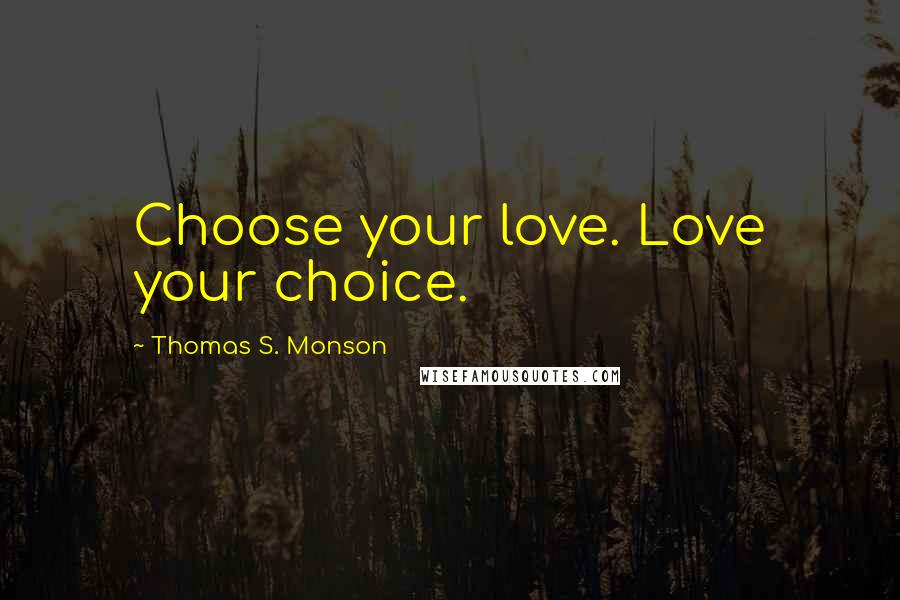 Choose your love. Love your choice.

~ Thomas S. Monson

WISEFAMOUSQUOTES.COM